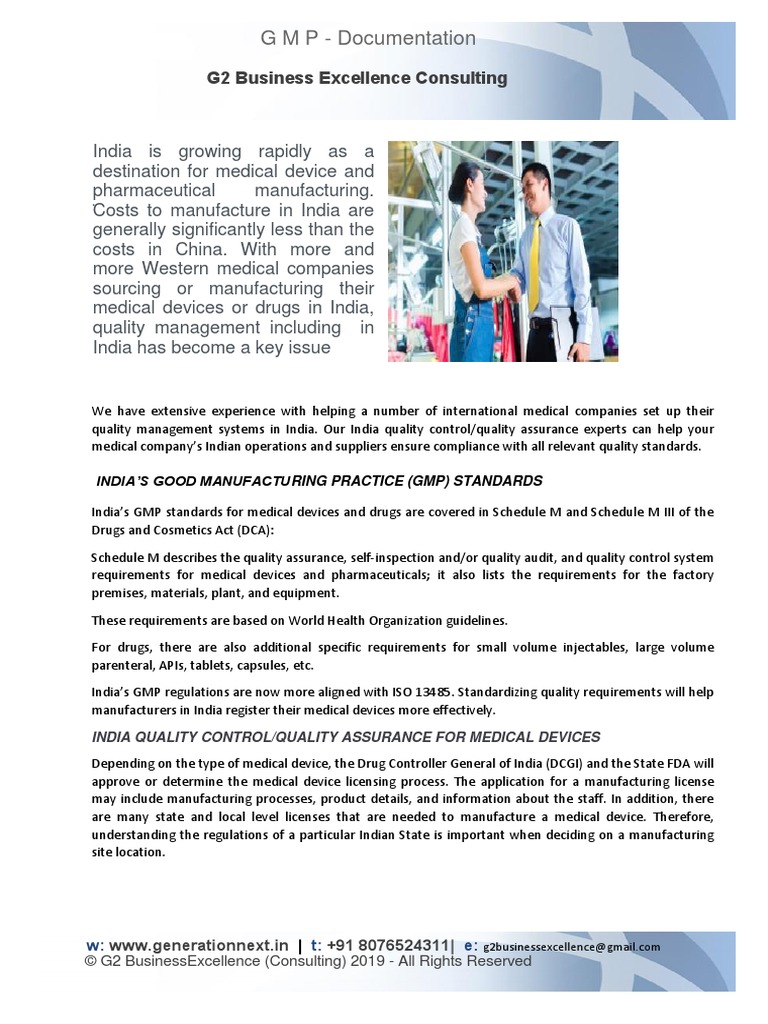 G M P - Documentation

G2 Business Excellence Consulting

India is growing rapidly as a destination for medical device and pharmaceutical manufacturing. Costs to manufacture in India are generally significantly less than the costs in China. With more and more Western medical companies sourcing or manufacturing their medical devices or drugs in India, quality management including in India has become a key issue

We have extensive experience with helping a number of international medical companies set up their quality management systems in India. Our India quality control/quality assurance experts can help your medical company's Indian operations and suppliers ensure compliance with all relevant quality standards.

INDIA'S GOOD MANUFACTURING PRACTICE (GMP) STANDARDS

India's GMP standards for medical devices and drugs are covered in Schedule M and Schedule M III of the Drugs and Cosmetics Act (DCA):

Schedule M describes the quality assurance, self-inspection and/or quality audit, and quality control system requirements for medical devices and pharmaceuticals; it also lists the requirements for the factory premises, materials, plant, and equipment.

These requirements are based on World Health Organization guidelines.

For drugs, there are also additional specific requirements for small volume injectables, large volume parenteral, APIs, tablets, capsules, etc.

India's GMP regulations are now more aligned with ISO 13485. Standardizing quality requirements will help manufacturers in India register their medical devices more effectively.

INDIA QUALITY CONTROL/QUALITY ASSURANCE FOR MEDICAL DEVICES

Depending on the type of medical device, the Drug Controller General of India (DCGI) and the State FDA will approve or determine the medical device licensing process. The application for a manufacturing license may include manufacturing processes, product details, and information about the staff. In addition, there are many state and local level licenses that are needed to manufacture a medical device. Therefore, understanding the regulations of a particular Indian State is important when deciding on a manufacturing site location.

w: www.generationnext.in | t: +91 8076524311| e: g2businessexcellence@gmail.com
© G2 BusinessExcellence (Consulting) 2019 - All Rights Reserved